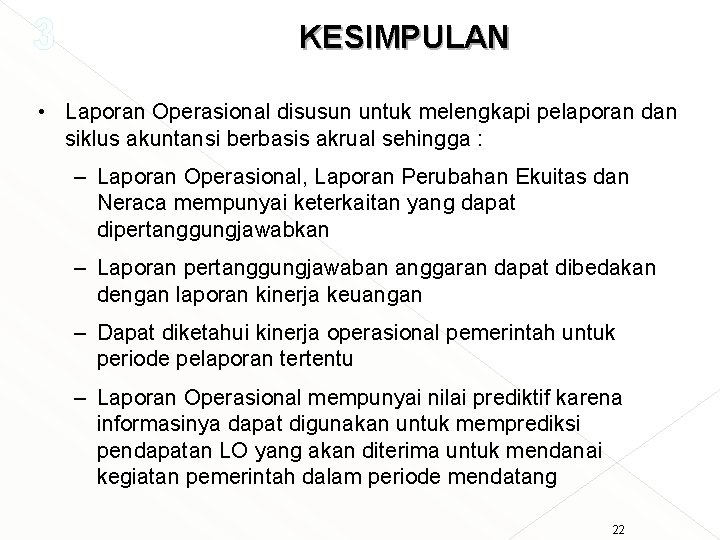 3

KESIMPULAN

• Laporan Operasional disusun untuk melengkapi pelaporan dan siklus akuntansi berbasis akrual sehingga :

– Laporan Operasional, Laporan Perubahan Ekuitas dan Neraca mempunyai keterkaitan yang dapat dipertanggungjawabkan

– Laporan pertanggungjawaban anggaran dapat dibedakan dengan laporan kinerja keuangan

– Dapat diketahui kinerja operasional pemerintah untuk periode pelaporan tertentu

– Laporan Operasional mempunyai nilai prediktif karena informasinya dapat digunakan untuk memprediksi pendapatan LO yang akan diterima untuk mendanai kegiatan pemerintah dalam periode mendatang

22